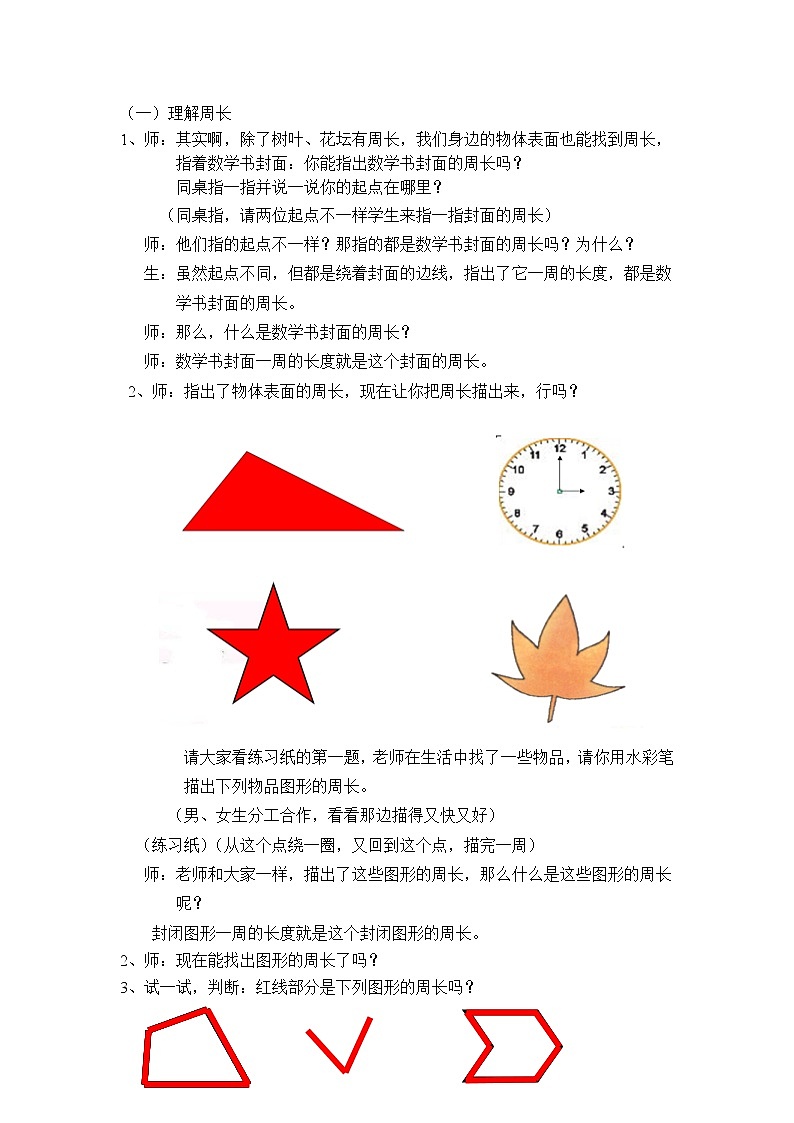 （一）理解周长

1、师：其实啊，除了树叶、花坛有周长，我们身边的物体表面也能找到周长，指着数学书封面：你能指出数学书封面的周长吗？
同桌指一指并说一说你的起点在哪里？

（同桌指，请两位起点不一样学生来指一指封面的周长）

师：他们指的起点不一样？那指的都是数学书封面的周长吗？为什么？

生：虽然起点不同，但都是绕着封面的边线，指出了它一周的长度，都是数学书封面的周长。

师：那么，什么是数学书封面的周长？

师：数学书封面一周的长度就是这个封面的周长。

2、师：指出了物体表面的周长，现在让你把周长描出来，行吗？

12 1 2 3 4 5 6 7 8 9 10 11

请大家看练习纸的第一题，老师在生活中找了一些物品，请你用水彩笔描出下列物品图形的周长。

（男、女生分工合作，看看那边描得又快又好）

（练习纸）（从这个点绕一圈，又回到这个点，描完一周）

师：老师和大家一样，描出了这些图形的周长，那么什么是这些图形的周长呢？

封闭图形一周的长度就是这个封闭图形的周长。

2、师：现在能找出图形的周长了吗？

3、试一试，判断：红线部分是下列图形的周长吗？